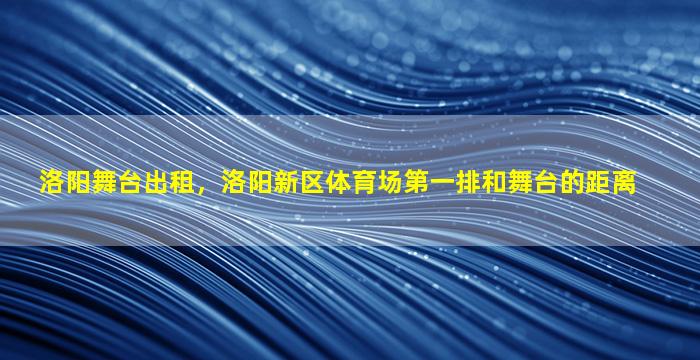 洛阳舞台出租，洛阳新区体育场第一排和舞台的距离